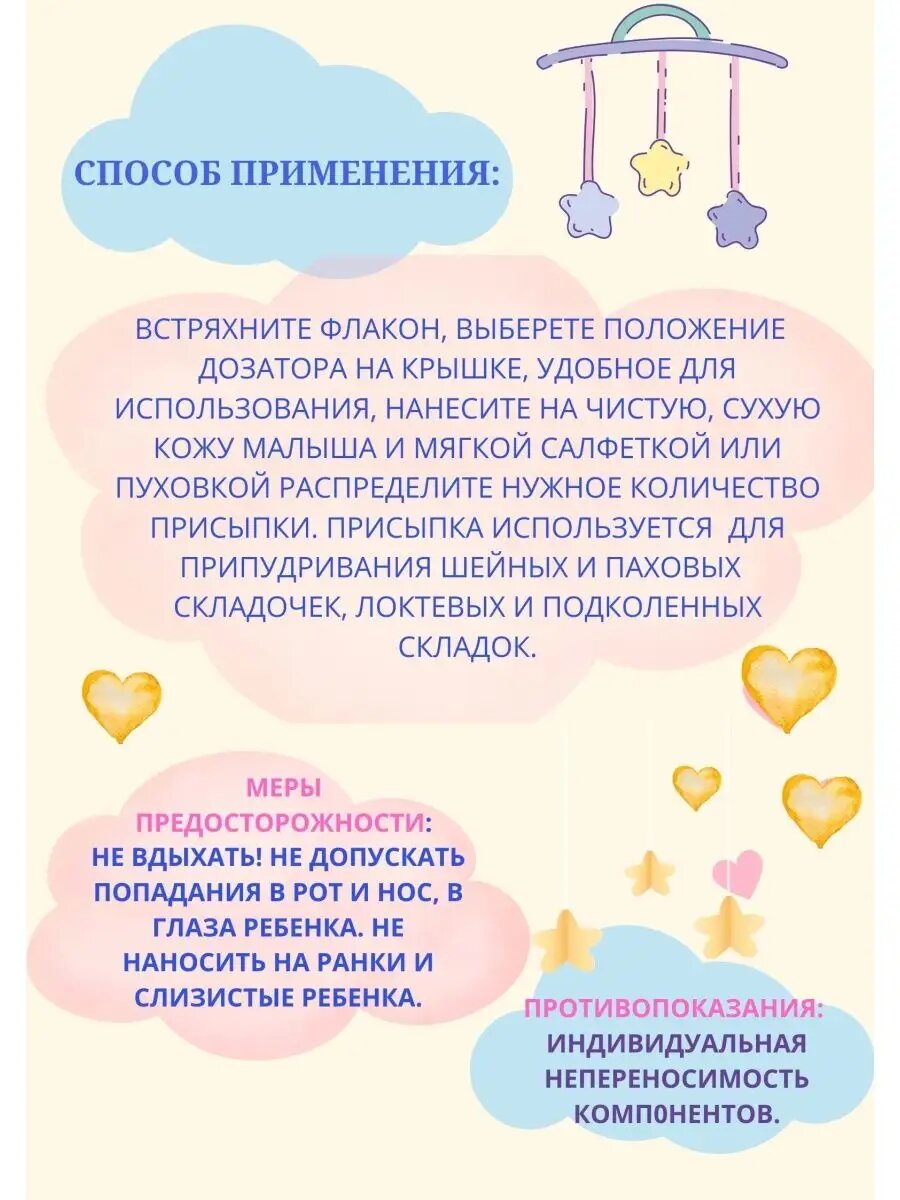 СПОСОБ ПРИМЕНЕНИЯ:

ВСТРЯХНИТЕ ФЛАКОН, ВЫБЕРЕТЕ ПОЛОЖЕНИЕ ДОЗАТОРА НА КРЫШКЕ, УДОБНОЕ ДЛЯ ИСПОЛЬЗОВАНИЯ, НАНЕСИТЕ НА ЧИСТУЮ, СУХУЮ КОЖУ МАЛЫША И МЯГКОЙ САЛФЕТКОЙ ИЛИ ПУХОВКОЙ РАСПРЕДЕЛИТЕ НУЖНОЕ КОЛИЧЕСТВО ПРИСЫПКИ. ПРИСЫПКА ИСПОЛЬЗУЕТСЯ ДЛЯ ПРИПУДРИВАНИЯ ШЕЙНЫХ И ПАХОВЫХ СКЛАДОЧЕК, ЛОКТЕВЫХ И ПОДКОЛЕННЫХ СКЛАДОК.

МЕРЫ ПРЕДОСТОРОЖНОСТИ: НЕ ВДЫХАТЬ! НЕ ДОПУСКАТЬ ПОПАДАНИЯ В РОТ И НОС, В ГЛАЗА РЕБЕНКА. НЕ НАНОСИТЬ НА РАНКИ И СЛИЗИСТЫЕ РЕБЕНКА.

ПРОТИВОПОКАЗАНИЯ: ИНДИВИДУАЛЬНАЯ НЕПЕРЕНОСИМОСТЬ КОМП0НЕНТОВ.